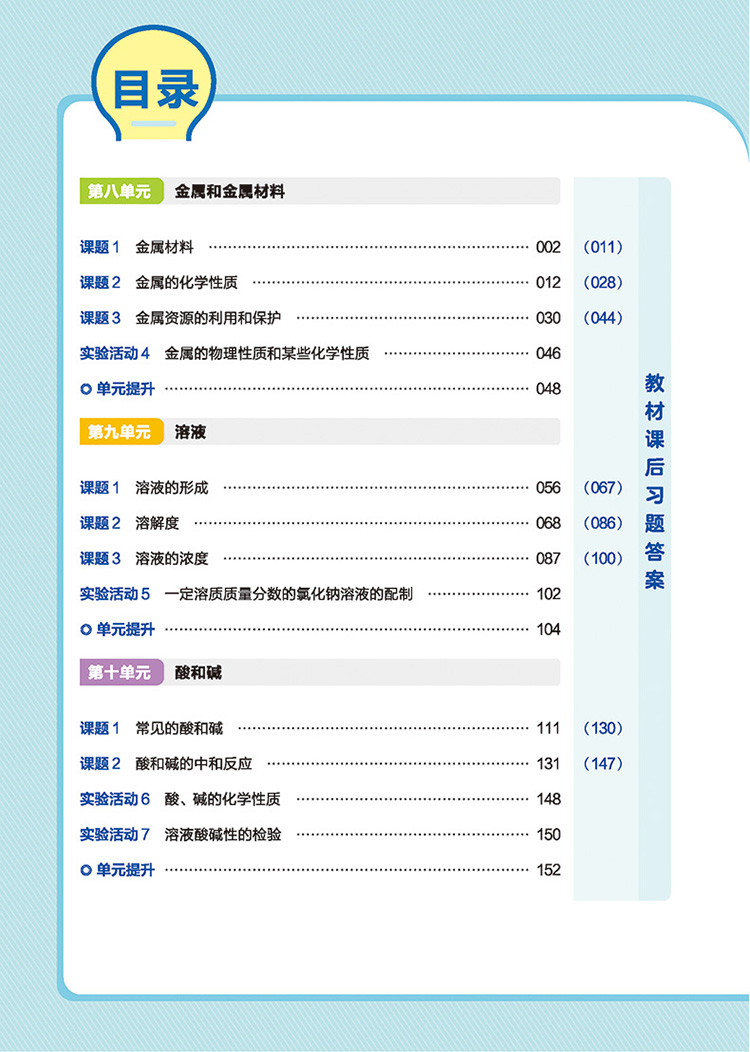 目录

第八单元 金属和金属材料

课题1 金属材料 002 (011)
课题2 金属的化学性质 012 (028)
课题3 金属资源的利用和保护 030 (044)
实验活动4 金属的物理性质和某些化学性质 046
单元提升 048

第九单元 溶液

课题1 溶液的形成 056 (067)
课题2 溶解度 068 (086)
课题3 溶液的浓度 087 (100)
实验活动5 一定溶质质量分数的氯化钠溶液的配制 102
单元提升 104

第十单元 酸和碱

课题1 常见的酸和碱 111 (130)
课题2 酸和碱的中和反应 131 (147)
实验活动6 酸、碱的化学性质 148
实验活动7 溶液酸碱性的检验 150
单元提升 152

教材课后习题答案